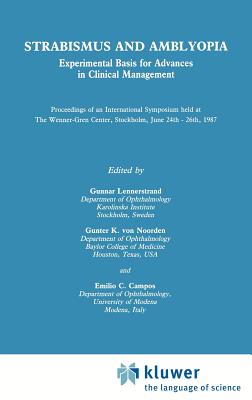 STRABISMUS AND AMBLYOPIA
Experimental Basis for Advances in Clinical Management

Proceedings of an International Symposium held at The Wenner-Gren Center, Stockholm, June 24th - 26th, 1987

Edited by

Gunnar Lennerstrand
Department of Ophthalmology
Karolinska Institute
Stockholm, Sweden

Gunter K. von Noorden
Department of Ophthalmology
Baylor College of Medicine
Houston, Texas, USA

and

Emilio C. Campos
Department of Ophthalmology,
University of Modena
Modena, Italy

kluwer
the language of science